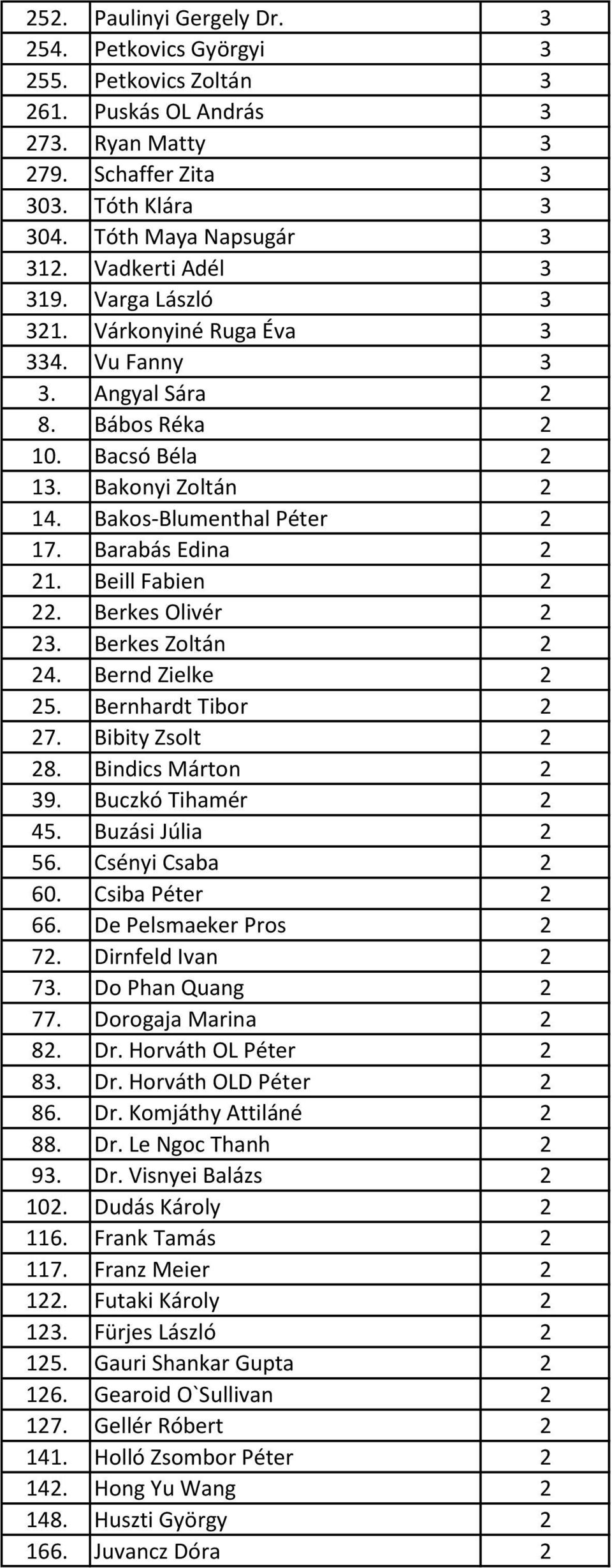 | | | |
|---|---|---|
| 252. | Paulinyi Gergely Dr. | 3 |
| 254. | Petkovics Györgyi | 3 |
| 255. | Petkovics Zoltán | 3 |
| 261. | Puskás OL András | 3 |
| 273. | Ryan Matty | 3 |
| 279. | Schaffer Zita | 3 |
| 303. | Tóth Klára | 3 |
| 304. | Tóth Maya Napsugár | 3 |
| 312. | Vadkerti Adél | 3 |
| 319. | Varga László | 3 |
| 321. | Várkonyiné Ruga Éva | 3 |
| 334. | Vu Fanny | 3 |
| 3. | Angyal Sára | 2 |
| 8. | Bábos Réka | 2 |
| 10. | Bacsó Béla | 2 |
| 13. | Bakonyi Zoltán | 2 |
| 14. | Bakos-Blumenthal Péter | 2 |
| 17. | Barabás Edina | 2 |
| 21. | Beill Fabien | 2 |
| 22. | Berkes Olivér | 2 |
| 23. | Berkes Zoltán | 2 |
| 24. | Bernd Zielke | 2 |
| 25. | Bernhardt Tibor | 2 |
| 27. | Bibity Zsolt | 2 |
| 28. | Bindics Márton | 2 |
| 39. | Buczkó Tihamér | 2 |
| 45. | Buzási Júlia | 2 |
| 56. | Csényi Csaba | 2 |
| 60. | Csiba Péter | 2 |
| 66. | De Pelsmaeker Pros | 2 |
| 72. | Dirnfeld Ivan | 2 |
| 73. | Do Phan Quang | 2 |
| 77. | Dorogaja Marina | 2 |
| 82. | Dr. Horváth OL Péter | 2 |
| 83. | Dr. Horváth OLD Péter | 2 |
| 86. | Dr. Komjáthy Attiláné | 2 |
| 88. | Dr. Le Ngoc Thanh | 2 |
| 93. | Dr. Visnyei Balázs | 2 |
| 102. | Dudás Károly | 2 |
| 116. | Frank Tamás | 2 |
| 117. | Franz Meier | 2 |
| 122. | Futaki Károly | 2 |
| 123. | Fürjes László | 2 |
| 125. | Gauri Shankar Gupta | 2 |
| 126. | Gearoid O`Sullivan | 2 |
| 127. | Gellér Róbert | 2 |
| 141. | Holló Zsombor Péter | 2 |
| 142. | Hong Yu Wang | 2 |
| 148. | Huszti György | 2 |
| 166. | Juvancz Dóra | 2 |